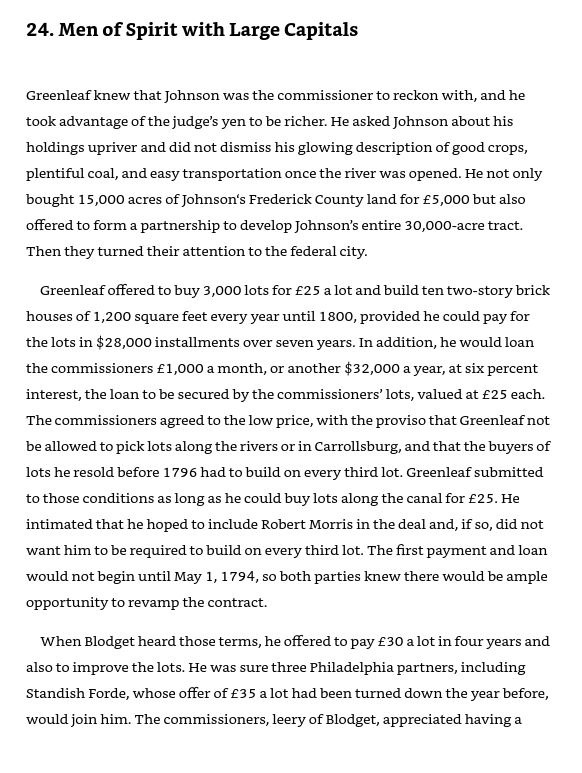 24. Men of Spirit with Large Capitals

Greenleaf knew that Johnson was the commissioner to reckon with, and he took advantage of the judge's yen to be richer. He asked Johnson about his holdings upriver and did not dismiss his glowing description of good crops, plentiful coal, and easy transportation once the river was opened. He not only bought 15,000 acres of Johnson's Frederick County land for £5,000 but also offered to form a partnership to develop Johnson's entire 30,000-acre tract. Then they turned their attention to the federal city.

Greenleaf offered to buy 3,000 lots for £25 a lot and build ten two-story brick houses of 1,200 square feet every year until 1800, provided he could pay for the lots in $28,000 installments over seven years. In addition, he would loan the commissioners £1,000 a month, or another $32,000 a year, at six percent interest, the loan to be secured by the commissioners' lots, valued at £25 each. The commissioners agreed to the low price, with the proviso that Greenleaf not be allowed to pick lots along the rivers or in Carrollsburg, and that the buyers of lots he resold before 1796 had to build on every third lot. Greenleaf submitted to those conditions as long as he could buy lots along the canal for £25. He intimated that he hoped to include Robert Morris in the deal and, if so, did not want him to be required to build on every third lot. The first payment and loan would not begin until May 1, 1794, so both parties knew there would be ample opportunity to revamp the contract.

When Blodget heard those terms, he offered to pay £30 a lot in four years and also to improve the lots. He was sure three Philadelphia partners, including Standish Forde, whose offer of £35 a lot had been turned down the year before, would join him. The commissioners, leery of Blodget, appreciated having a